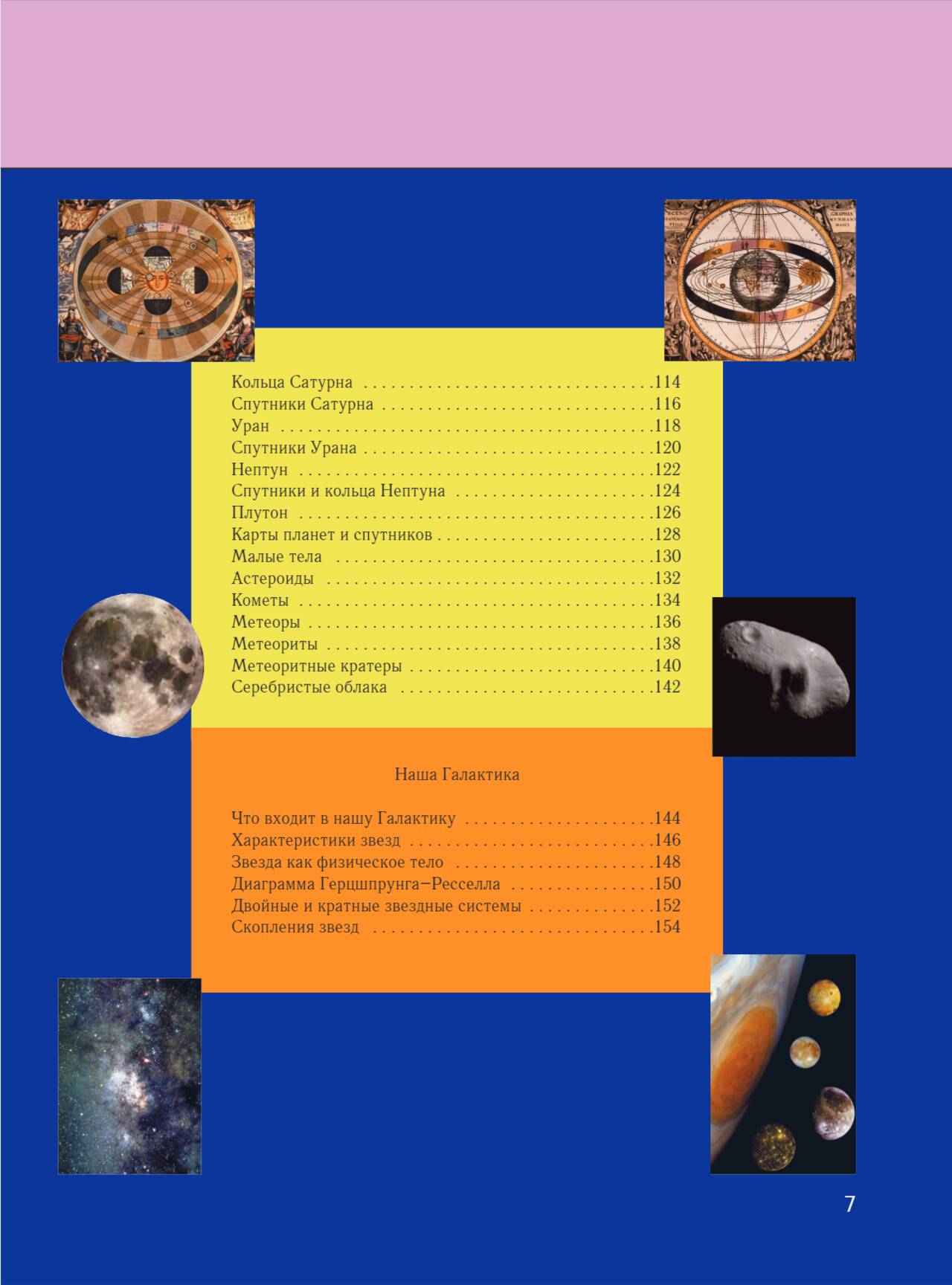 Кольца Сатурна 114
Спутники Сатурна 116
Уран 118
Спутники Урана 120
Нептун 122
Спутники и кольца Нептуна 124
Плутон 126
Карты планет и спутников 128
Малые тела 130
Астероиды 132
Кометы 134
Метеоры 136
Метеориты 138
Метеоритные кратеры 140
Серебристые облака 142

Наша Галактика

Что входит в нашу Галактику 144
Характеристики звезд 146
Звезда как физическое тело 148
Диаграмма Герцшпрунга–Ресселла 150
Двойные и кратные звездные системы 152
Скопления звезд 154

7